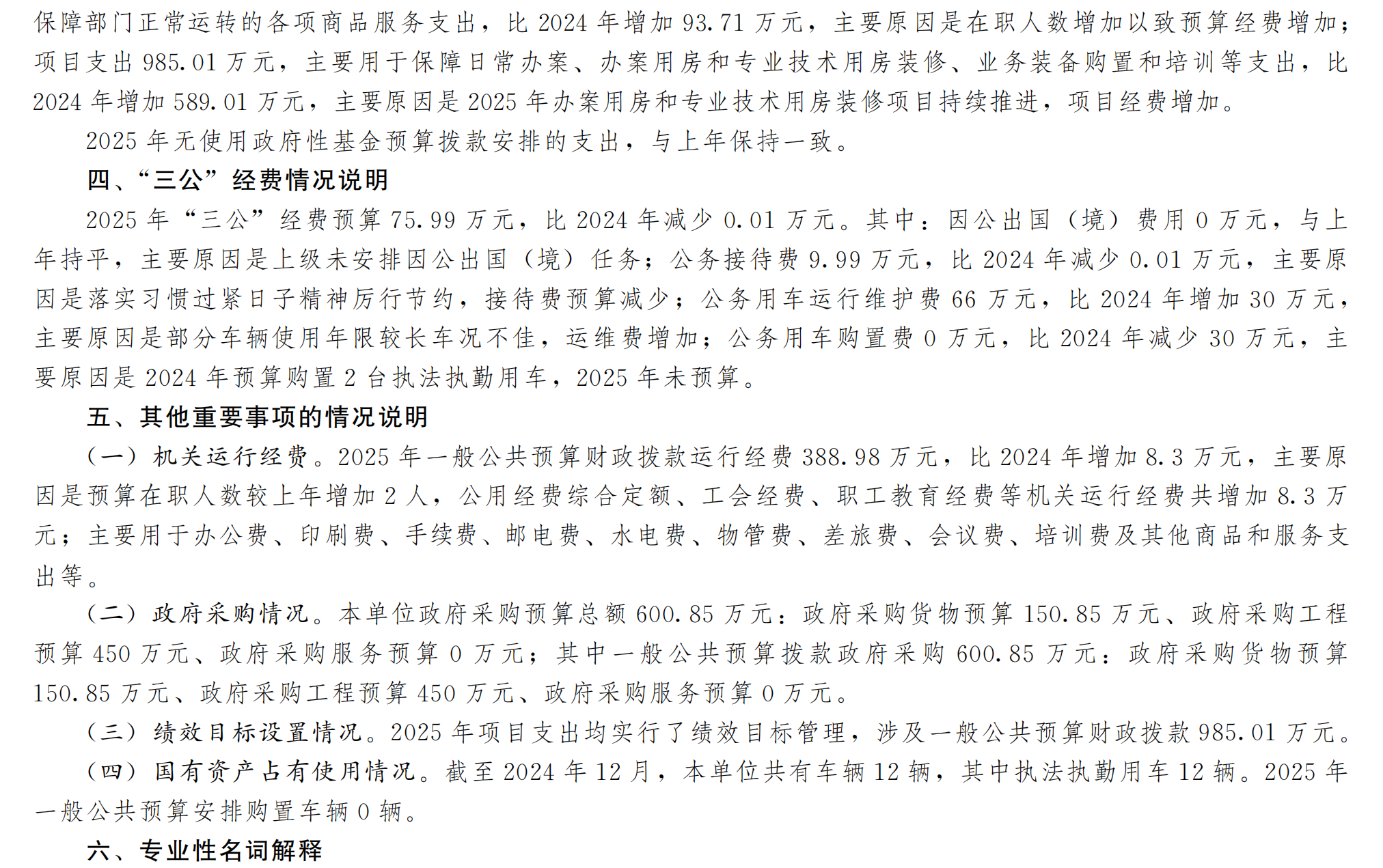 保障部门正常运转的各项商品服务支出，比 2024 年增加 93.71 万元，主要原因是在职人数增加以致预算经费增加；项目支出 985.01 万元，主要用于保障日常办案、办案用房和专业技术用房装修、业务装备购置和培训等支出，比 2024 年增加 589.01 万元，主要原因是 2025 年办案用房和专业技术用房装修项目持续推进，项目经费增加。

2025 年无使用政府性基金预算拨款安排的支出，与上年保持一致。

四、“三公”经费情况说明

2025 年“三公”经费预算 75.99 万元，比 2024 年减少 0.01 万元。其中：因公出国（境）费用 0 万元，与上年持平，主要原因是上级未安排因公出国（境）任务；公务接待费 9.99 万元，比 2024 年减少 0.01 万元，主要原因是落实习惯过紧日子精神厉行节约，接待费预算减少；公务用车运行维护费 66 万元，比 2024 年增加 30 万元，主要原因是部分车辆使用年限较长车况不佳，运维费增加；公务用车购置费 0 万元，比 2024 年减少 30 万元，主要原因是 2024 年预算购置 2 台执法执勤用车，2025 年未预算。

五、其他重要事项的情况说明

（一）机关运行经费。2025 年一般公共预算财政拨款运行经费 388.98 万元，比 2024 年增加 8.3 万元，主要原因是预算在职人数较上年增加 2 人，公用经费综合定额、工会经费、职工教育经费等机关运行经费共增加 8.3 万元；主要用于办公费、印刷费、手续费、邮电费、水电费、物管费、差旅费、会议费、培训费及其他商品和服务支出等。

（二）政府采购情况。本单位政府采购预算总额 600.85 万元：政府采购货物预算 150.85 万元、政府采购工程预算 450 万元、政府采购服务预算 0 万元；其中一般公共预算拨款政府采购 600.85 万元：政府采购货物预算 150.85 万元、政府采购工程预算 450 万元、政府采购服务预算 0 万元。

（三）绩效目标设置情况。2025 年项目支出均实行了绩效目标管理，涉及一般公共预算财政拨款 985.01 万元。

（四）国有资产占有使用情况。截至 2024 年 12 月，本单位共有车辆 12 辆，其中执法执勤用车 12 辆。2025 年一般公共预算安排购置车辆 0 辆。

六、专业性名词解释